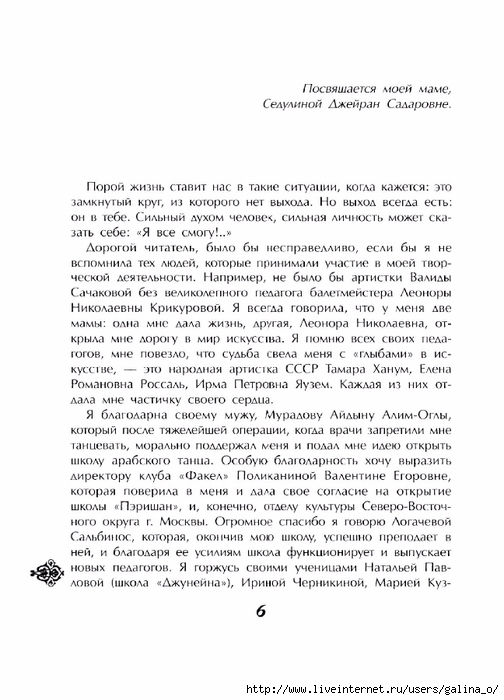 Посвящается моей маме, Седулиной Джейран Садаровне.

Порой жизнь ставит нас в такие ситуации, когда кажется: это замкнутый круг, из которого нет выхода. Но выход всегда есть: он в тебе. Сильный духом человек, сильная личность может сказать себе: «Я все смогу!..»

Дорогой читатель, было бы несправедливо, если бы я не вспомнила тех людей, которые принимали участие в моей творческой деятельности. Например, не было бы артистки Валиды Сачаковой без великолепного педагога балетмейстера Леоноры Николаевны Крикуровой. Я всегда говорила, что у меня две мамы: одна мне дала жизнь, другая, Леонора Николаевна, открыла мне дорогу в мир искусства. Я помню всех своих педагогов, мне повезло, что судьба свела меня с «глыбами» в искусстве, — это народная артистка СССР Тамара Ханум, Елена Романовна Россаль, Ирма Петровна Яузем. Каждая из них отдала мне частичку своего сердца.

Я благодарна своему мужу, Мурадову Айдыну Алим-Оглы, который после тяжелейшей операции, когда врачи запретили мне танцевать, морально поддержал меня и подал мне идею открыть школу арабского танца. Особую благодарность хочу выразить директору клуба «Факел» Поликаниной Валентине Егоровне, которая поверила в меня и дала свое согласие на открытие школы «Пэришан», и, конечно, отделу культуры Северо-Восточного округа г. Москвы. Огромное спасибо я говорю Логачевой Сальбинос, которая, окончив мою школу, успешно преподает в ней, и благодаря ее усилиям школа функционирует и выпускает новых педагогов. Я горжусь своими ученицами Натальей Павловой (школа «Джунейна»), Ириной Черникиной, Марией Куз-

6

http://www.liveinternet.ru/users/galina_o/